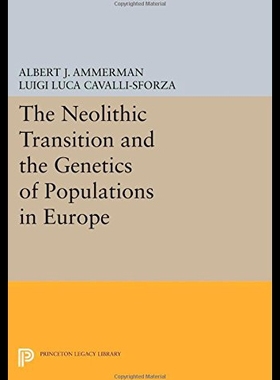 Copyrighted Material

ALBERT J. AMMERMAN
LUIGI LUCA CAVALLI-SFORZA

The Neolithic Transition and the Genetics of Populations in Europe

PRINCETON LEGACY LIBRARY

Copyrighted Material